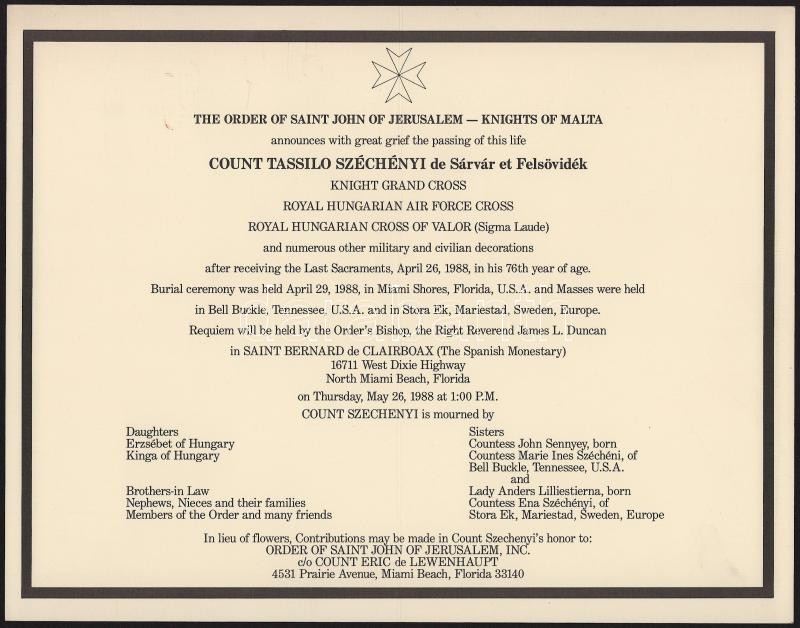 THE ORDER OF SAINT JOHN OF JERUSALEM — KNIGHTS OF MALTA

announces with great grief the passing of this life

COUNT TASSILO SZÉCHÉNYI de Sárvár et Felsövidék

KNIGHT GRAND CROSS

ROYAL HUNGARIAN AIR FORCE CROSS

ROYAL HUNGARIAN CROSS OF VALOR (Sigma Laude)

and numerous other military and civilian decorations

after receiving the Last Sacraments, April 26, 1988, in his 76th year of age.

Burial ceremony was held April 29, 1988, in Miami Shores, Florida, U.S.A. and Masses were held in Bell Buckle, Tennessee, U.S.A. and in Stora Ek, Mariestad, Sweden, Europe.

Requiem will be held by the Order's Bishop, the Right Reverend James L. Duncan

in SAINT BERNARD de CLAIRBOAX (The Spanish Monestary)
16711 West Dixie Highway
North Miami Beach, Florida

on Thursday, May 26, 1988 at 1:00 P.M.

COUNT SZECHENYI is mourned by

Daughters
Erzsébet of Hungary
Kinga of Hungary

Brothers-in Law
Nephews, Nieces and their families
Members of the Order and many friends

Sisters
Countess John Sennyey, born
Countess Marie Ines Széchéni, of
Bell Buckle, Tennessee, U.S.A.
and
Lady Anders Lilliestierna, born
Countess Ena Széchényi, of
Stora Ek, Mariestad, Sweden, Europe

In lieu of flowers, Contributions may be made in Count Szechenyi's honor to:
ORDER OF SAINT JOHN OF JERUSALEM, INC.
c/o COUNT ERIC de LEWENHAUPT
4531 Prairie Avenue, Miami Beach, Florida 33140